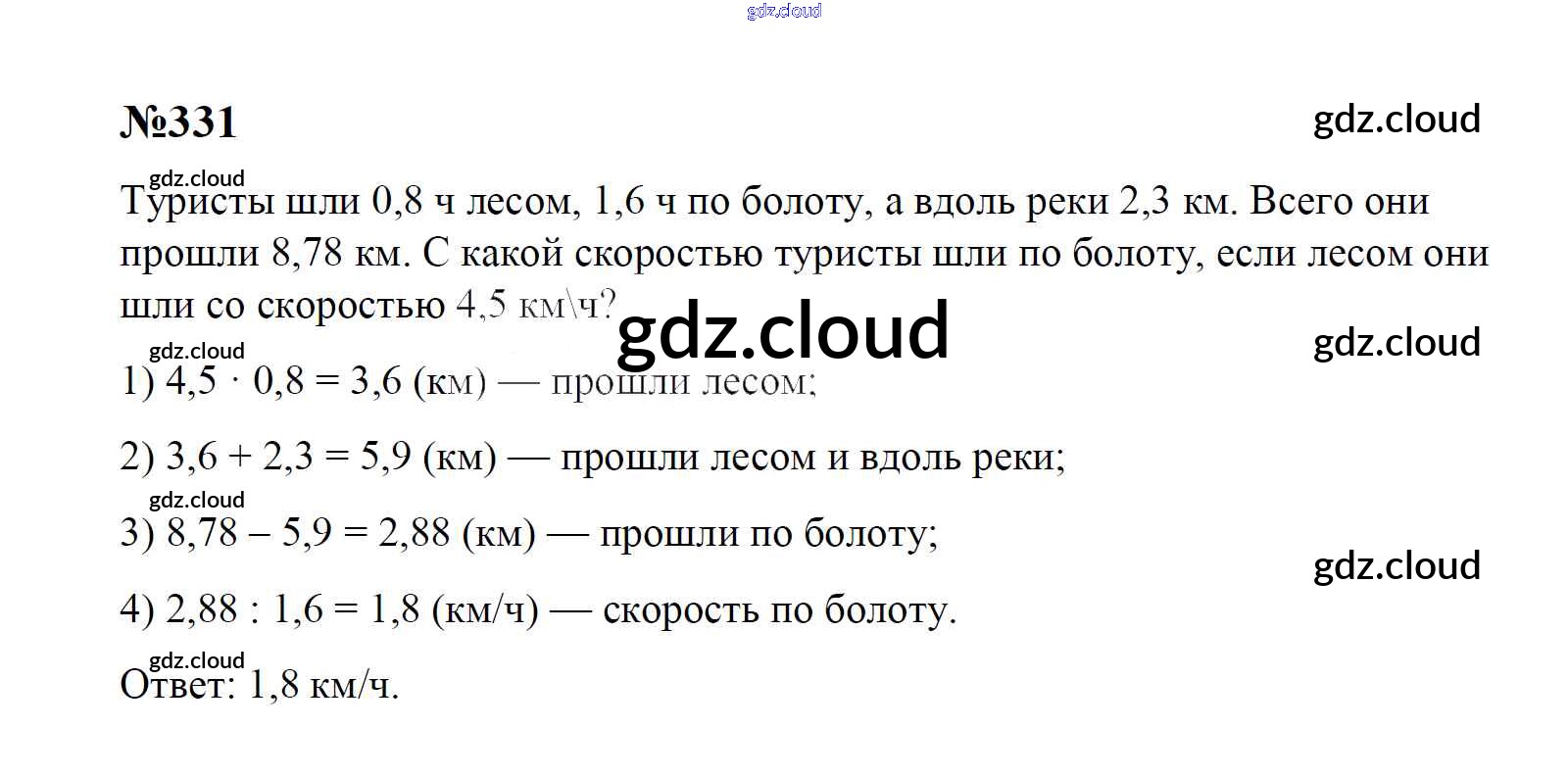 №331

Туристы шли 0,8 ч лесом, 1,6 ч по болоту, а вдоль реки 2,3 км. Всего они прошли 8,78 км. С какой скоростью туристы шли по болоту, если лесом они шли со скоростью 4,5 км\ч?

1) $4,5 \cdot 0,8 = 3,6$ (км) — прошли лесом;

2) $3,6 + 2,3 = 5,9$ (км) — прошли лесом и вдоль реки;

3) $8,78 - 5,9 = 2,88$ (км) — прошли по болоту;

4) $2,88 : 1,6 = 1,8$ (км/ч) — скорость по болоту.

Ответ: 1,8 км/ч.

gdz.cloud